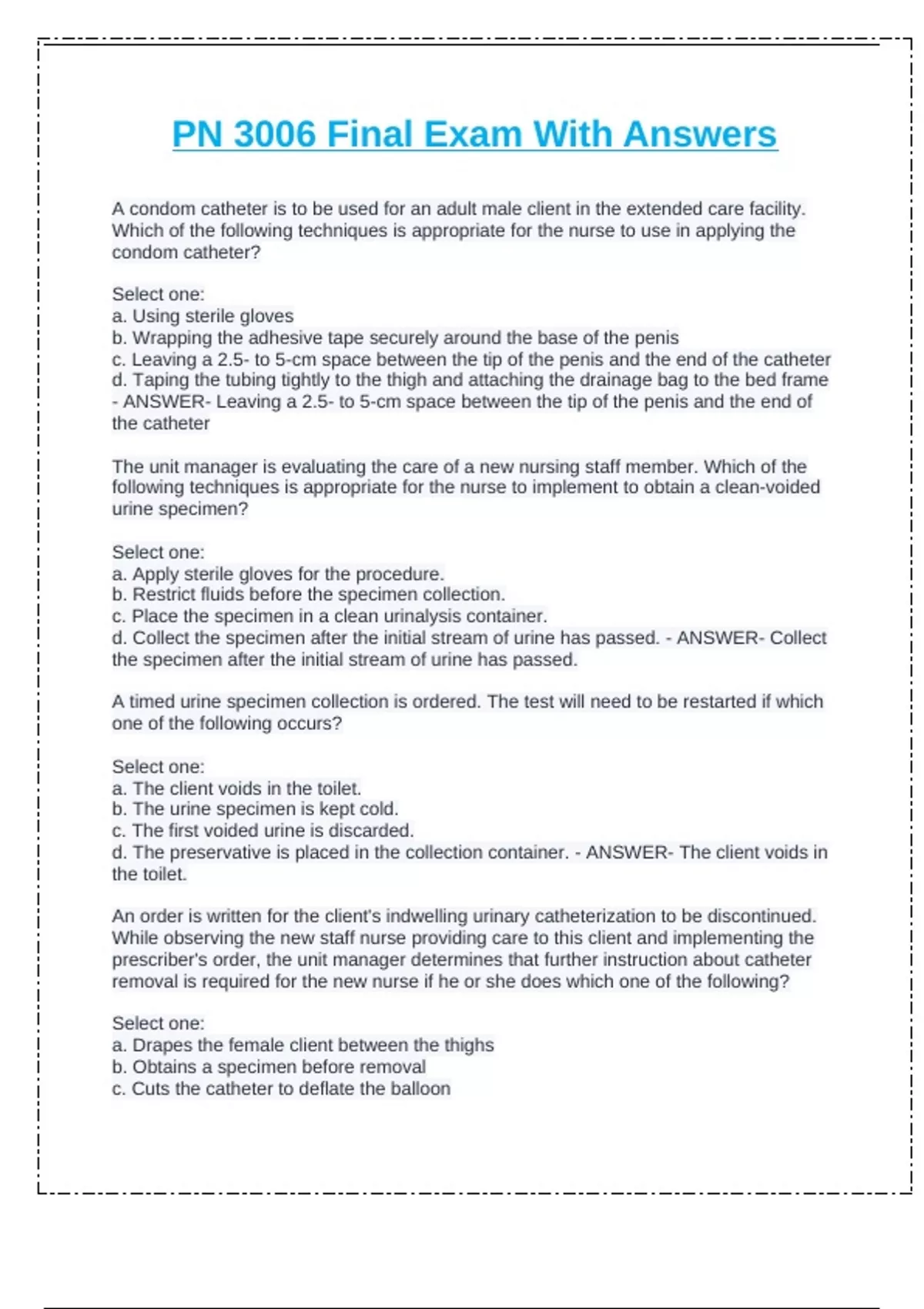 PN 3006 Final Exam With Answers

A condom catheter is to be used for an adult male client in the extended care facility. Which of the following techniques is appropriate for the nurse to use in applying the condom catheter?

Select one:
a. Using sterile gloves
b. Wrapping the adhesive tape securely around the base of the penis
c. Leaving a 2.5- to 5-cm space between the tip of the penis and the end of the catheter
d. Taping the tubing tightly to the thigh and attaching the drainage bag to the bed frame - ANSWER- Leaving a 2.5- to 5-cm space between the tip of the penis and the end of the catheter

The unit manager is evaluating the care of a new nursing staff member. Which of the following techniques is appropriate for the nurse to implement to obtain a clean-voided urine specimen?

Select one:
a. Apply sterile gloves for the procedure.
b. Restrict fluids before the specimen collection.
c. Place the specimen in a clean urinalysis container.
d. Collect the specimen after the initial stream of urine has passed. - ANSWER- Collect the specimen after the initial stream of urine has passed.

A timed urine specimen collection is ordered. The test will need to be restarted if which one of the following occurs?

Select one:
a. The client voids in the toilet.
b. The urine specimen is kept cold.
c. The first voided urine is discarded.
d. The preservative is placed in the collection container. - ANSWER- The client voids in the toilet.

An order is written for the client's indwelling urinary catheterization to be discontinued. While observing the new staff nurse providing care to this client and implementing the prescriber's order, the unit manager determines that further instruction about catheter removal is required for the new nurse if he or she does which one of the following?

Select one:
a. Drapes the female client between the thighs
b. Obtains a specimen before removal
c. Cuts the catheter to deflate the balloon